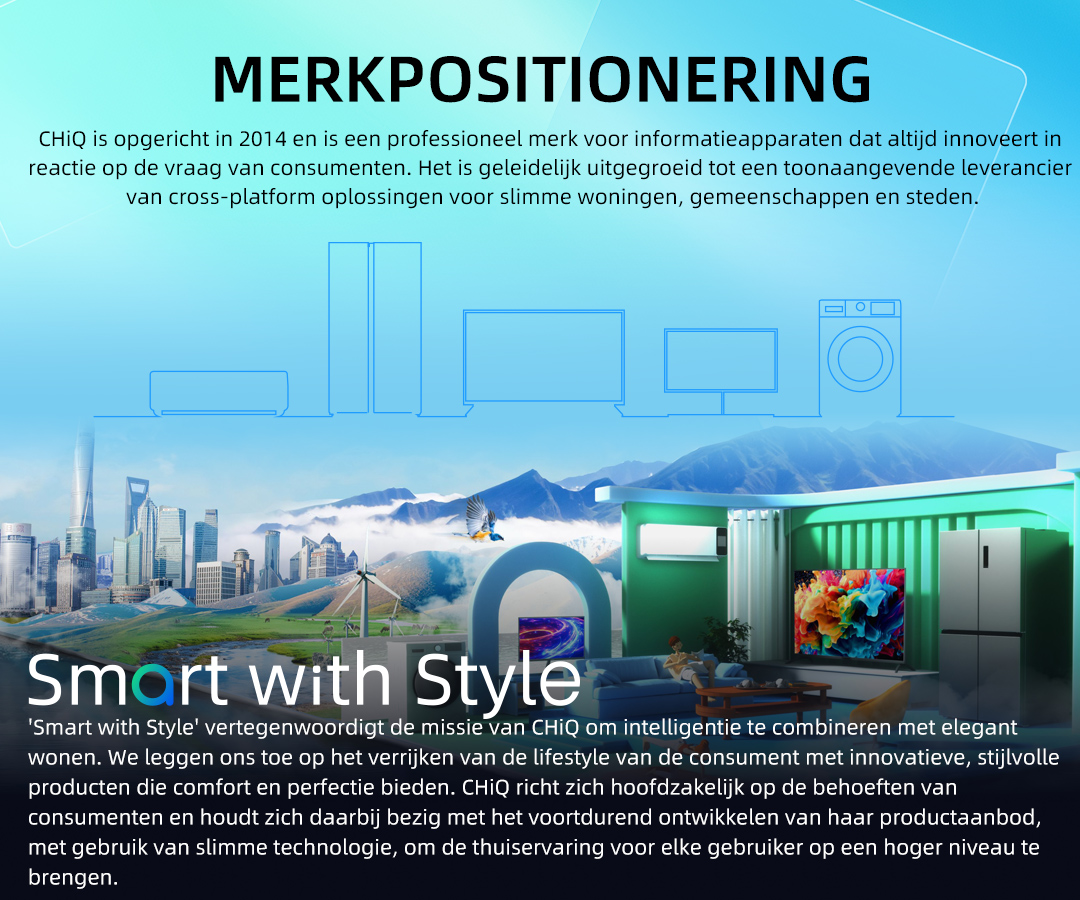 MERKPOSITIONERING

CHiQ is opgericht in 2014 en is een professioneel merk voor informatieapparaten dat altijd innoveert in reactie op de vraag van consumenten. Het is geleidelijk uitgegroeid tot een toonaangevende leverancier van cross-platform oplossingen voor slimme woningen, gemeenschappen en steden.

Smart with Style

'Smart with Style' vertegenwoordigt de missie van CHiQ om intelligentie te combineren met elegant wonen. We leggen ons toe op het verrijken van de lifestyle van de consument met innovatieve, stijlvolle producten die comfort en perfectie bieden. CHiQ richt zich hoofdzakelijk op de behoeften van consumenten en houdt zich daarbij bezig met het voortdurend ontwikkelen van haar productaanbod, met gebruik van slimme technologie, om de thuiservaring voor elke gebruiker op een hoger niveau te brengen.